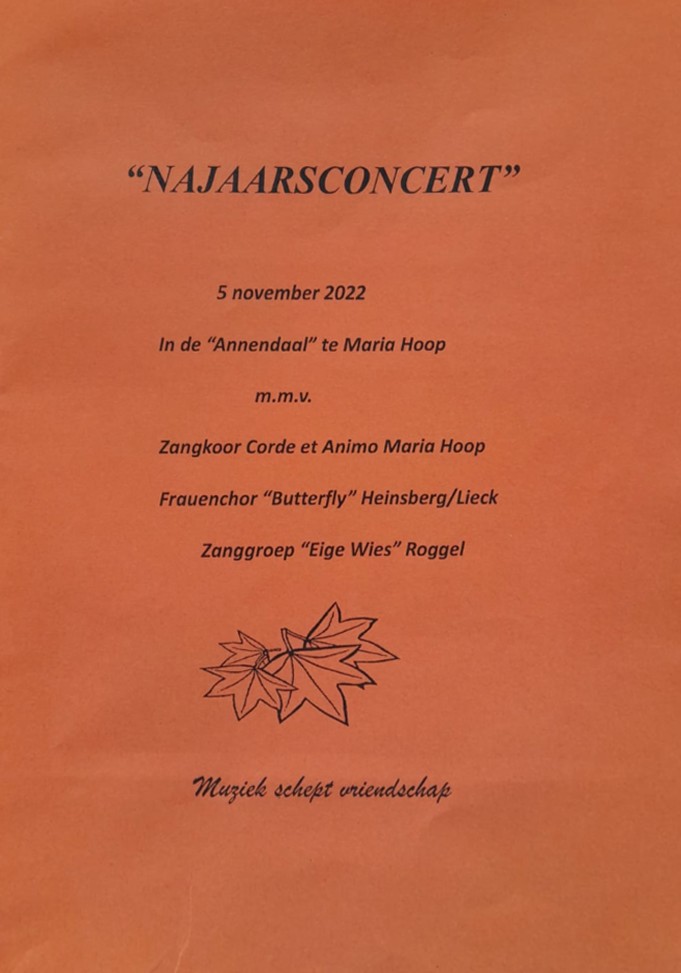 “NAJAARSCONCERT”

5 november 2022

In de “Annendaal” te Maria Hoop

m.m.v.

Zangkoor Corde et Animo Maria Hoop

Frauenchor “Butterfly” Heinsberg/Lieck

Zanggroep “Eige Wies” Roggel

Muziek schept vriendschap